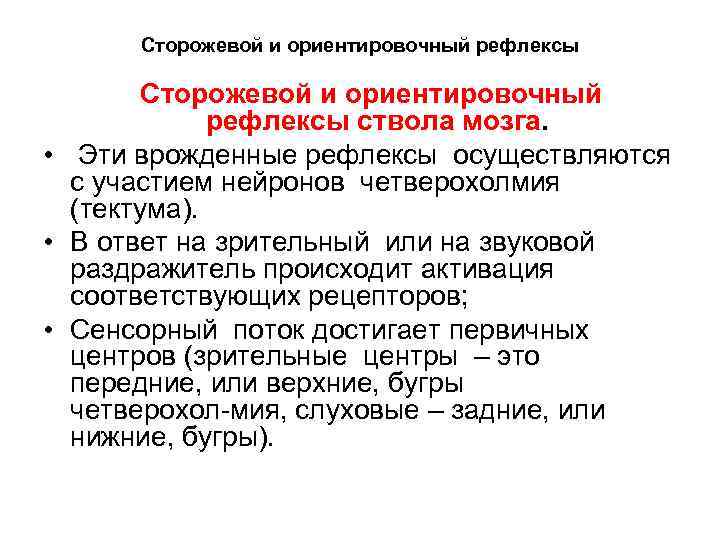 Сторожевой и ориентировочный рефлексы

Сторожевой и ориентировочный рефлексы ствола мозга.

• Эти врожденные рефлексы осуществляются с участием нейронов четверохолмия (тектума).
• В ответ на зрительный или на звуковой раздражитель происходит активация соответствующих рецепторов;
• Сенсорный поток достигает первичных центров (зрительные центры – это передние, или верхние, бугры четверохол-мия, слуховые – задние, или нижние, бугры).